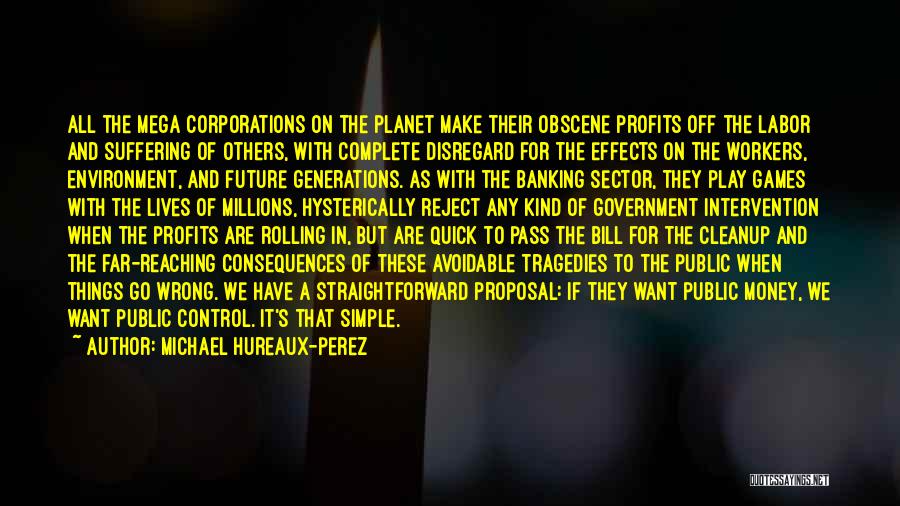 ALL THE MEGA CORPORATIONS ON THE PLANET MAKE THEIR OBSCENE PROFITS OFF THE LABOR AND SUFFERING OF OTHERS, WITH COMPLETE DISREGARD FOR THE EFFECTS ON THE WORKERS, ENVIRONMENT, AND FUTURE GENERATIONS. AS WITH THE BANKING SECTOR, THEY PLAY GAMES WITH THE LIVES OF MILLIONS, HYSTERICALLY REJECT ANY KIND OF GOVERNMENT INTERVENTION WHEN THE PROFITS ARE ROLLING IN, BUT ARE QUICK TO PASS THE BILL FOR THE CLEANUP AND THE FAR-REACHING CONSEQUENCES OF THESE AVOIDABLE TRAGEDIES TO THE PUBLIC WHEN THINGS GO WRONG. WE HAVE A STRAIGHTFORWARD PROPOSAL: IF THEY WANT PUBLIC MONEY, WE WANT PUBLIC CONTROL. IT'S THAT SIMPLE.
~ AUTHOR: MICHAEL HUREAUX-PEREZ

QUOTESSAYINGS.NET